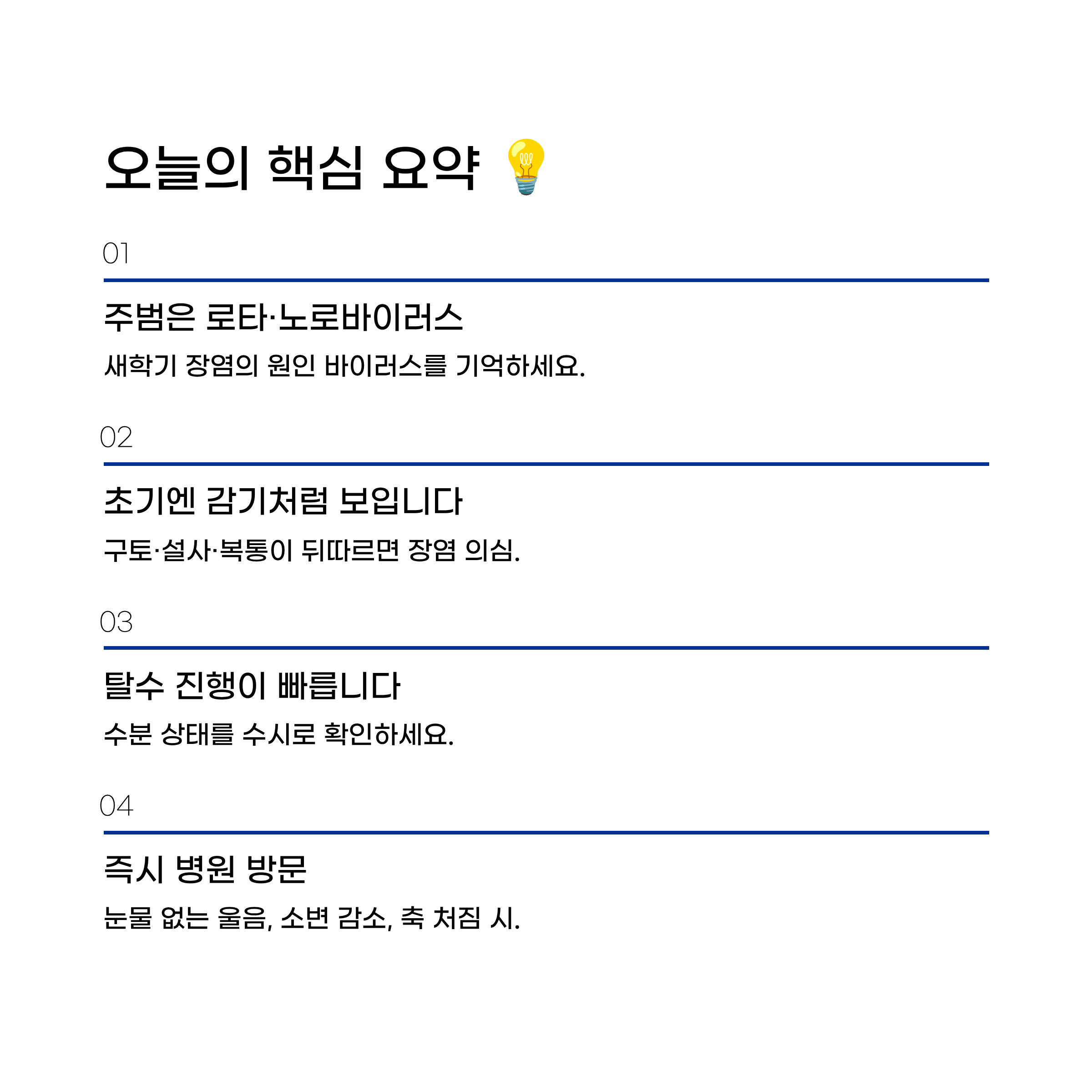 오늘의 핵심 요약 💡

01

주범은 로타·노로바이러스

새학기 장염의 원인 바이러스를 기억하세요.

02

초기엔 감기처럼 보입니다

구토·설사·복통이 뒤따르면 장염 의심.

03

탈수 진행이 빠릅니다

수분 상태를 수시로 확인하세요.

04

즉시 병원 방문

눈물 없는 울음, 소변 감소, 축 처짐 시.